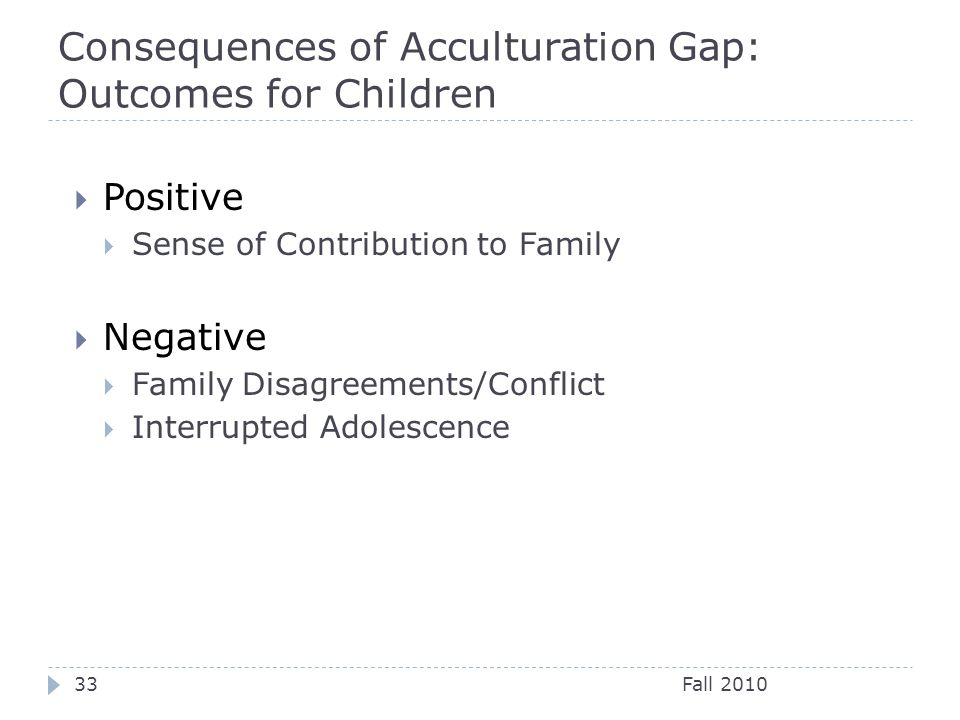 Consequences of Acculturation Gap: Outcomes for Children

Positive
Sense of Contribution to Family

Negative
Family Disagreements/Conflict
Interrupted Adolescence

33

Fall 2010